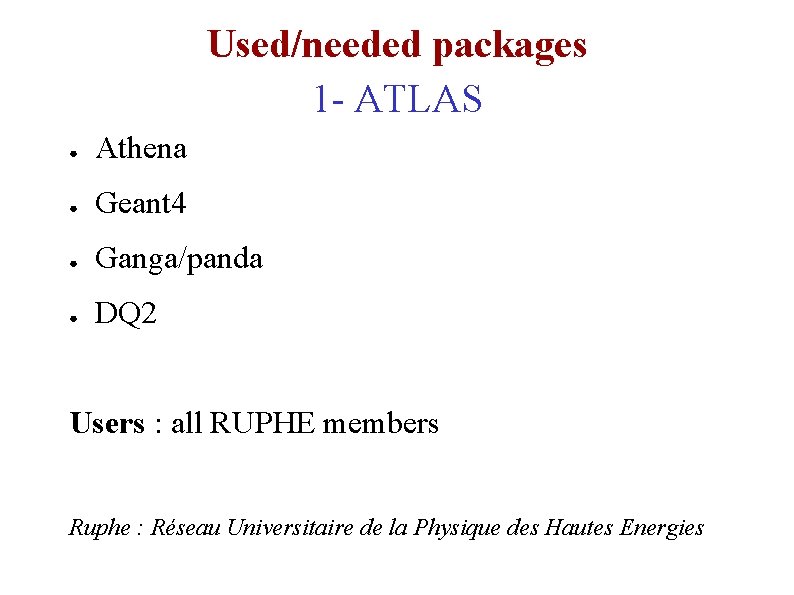 Used/needed packages
1- ATLAS

• Athena
• Geant4
• Ganga/panda
• DQ2

Users : all RUPHE members

Ruphe : Réseau Universitaire de la Physique des Hautes Energies